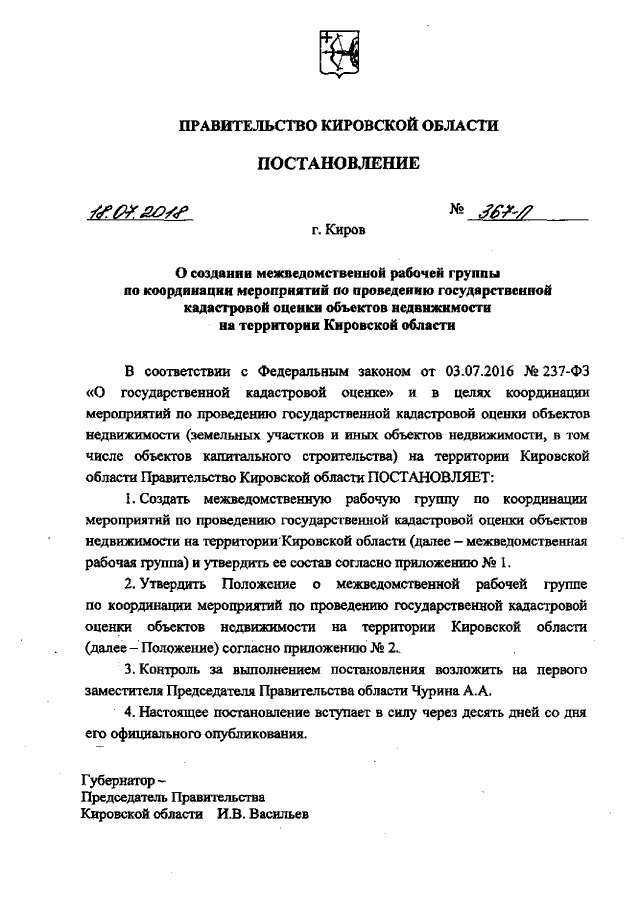 ПРАВИТЕЛЬСТВО КИРОВСКОЙ ОБЛАСТИ

ПОСТАНОВЛЕНИЕ

18.07.2018 № 367-П

г. Киров

О создании межведомственной рабочей группы по координации мероприятий по проведению государственной кадастровой оценки объектов недвижимости на территории Кировской области

В соответствии с Федеральным законом от 03.07.2016 № 237-ФЗ «О государственной кадастровой оценке» и в целях координации мероприятий по проведению государственной кадастровой оценки объектов недвижимости (земельных участков и иных объектов недвижимости, в том числе объектов капитального строительства) на территории Кировской области Правительство Кировской области ПОСТАНОВЛЯЕТ:

1. Создать межведомственную рабочую группу по координации мероприятий по проведению государственной кадастровой оценки объектов недвижимости на территории Кировской области (далее – межведомственная рабочая группа) и утвердить ее состав согласно приложению № 1.

2. Утвердить Положение о межведомственной рабочей группе по координации мероприятий по проведению государственной кадастровой оценки объектов недвижимости на территории Кировской области (далее – Положение) согласно приложению № 2.

3. Контроль за выполнением постановления возложить на первого заместителя Председателя Правительства области Чурина А.А.

4. Настоящее постановление вступает в силу через десять дней со дня его официального опубликования.

Губернатор –
Председатель Правительства
Кировской области И.В. Васильев